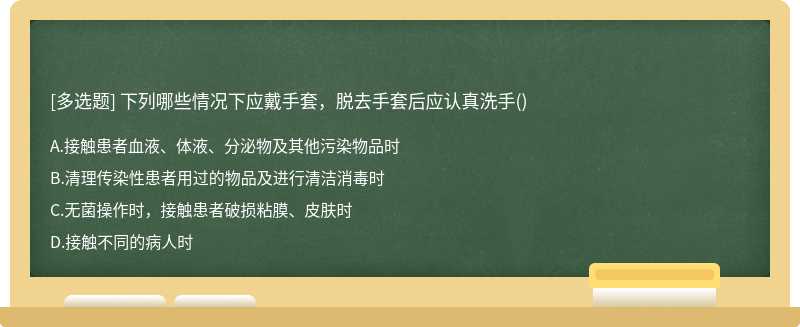 [多选题] 下列哪些情况下应戴手套，脱去手套后应认真洗手()

A.接触患者血液、体液、分泌物及其他污染物品时

B.清理传染性患者用过的物品及进行清洁消毒时

C.无菌操作时，接触患者破损粘膜、皮肤时

D.接触不同的病人时